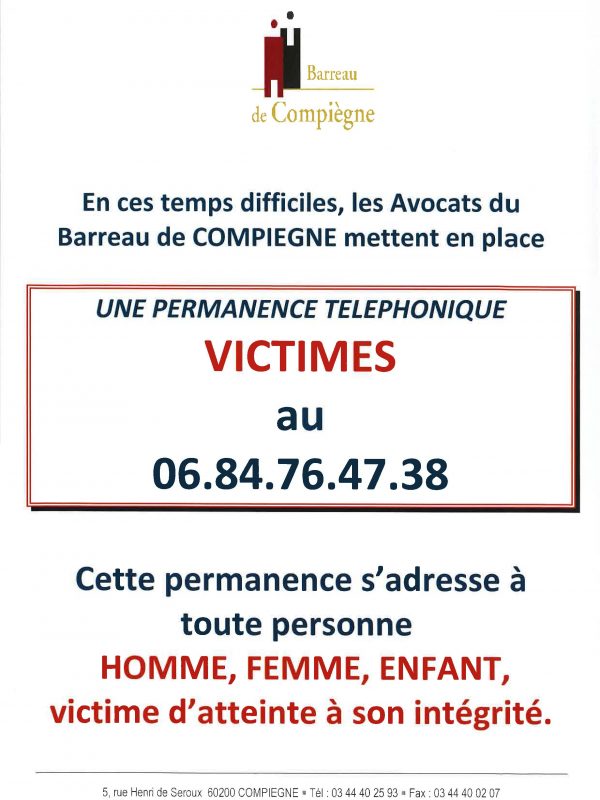 Barreau
de Compiègne

En ces temps difficiles, les Avocats du Barreau de COMPIEGNE mettent en place

UNE PERMANENCE TELEPHONIQUE
VICTIMES
au
06.84.76.47.38

Cette permanence s'adresse à toute personne
HOMME, FEMME, ENFANT, victime d'atteinte à son intégrité.

5, rue Henri de Seroux 60200 COMPIEGNE ▪ Tél : 03 44 40 25 93 ▪ Fax : 03 44 40 02 07